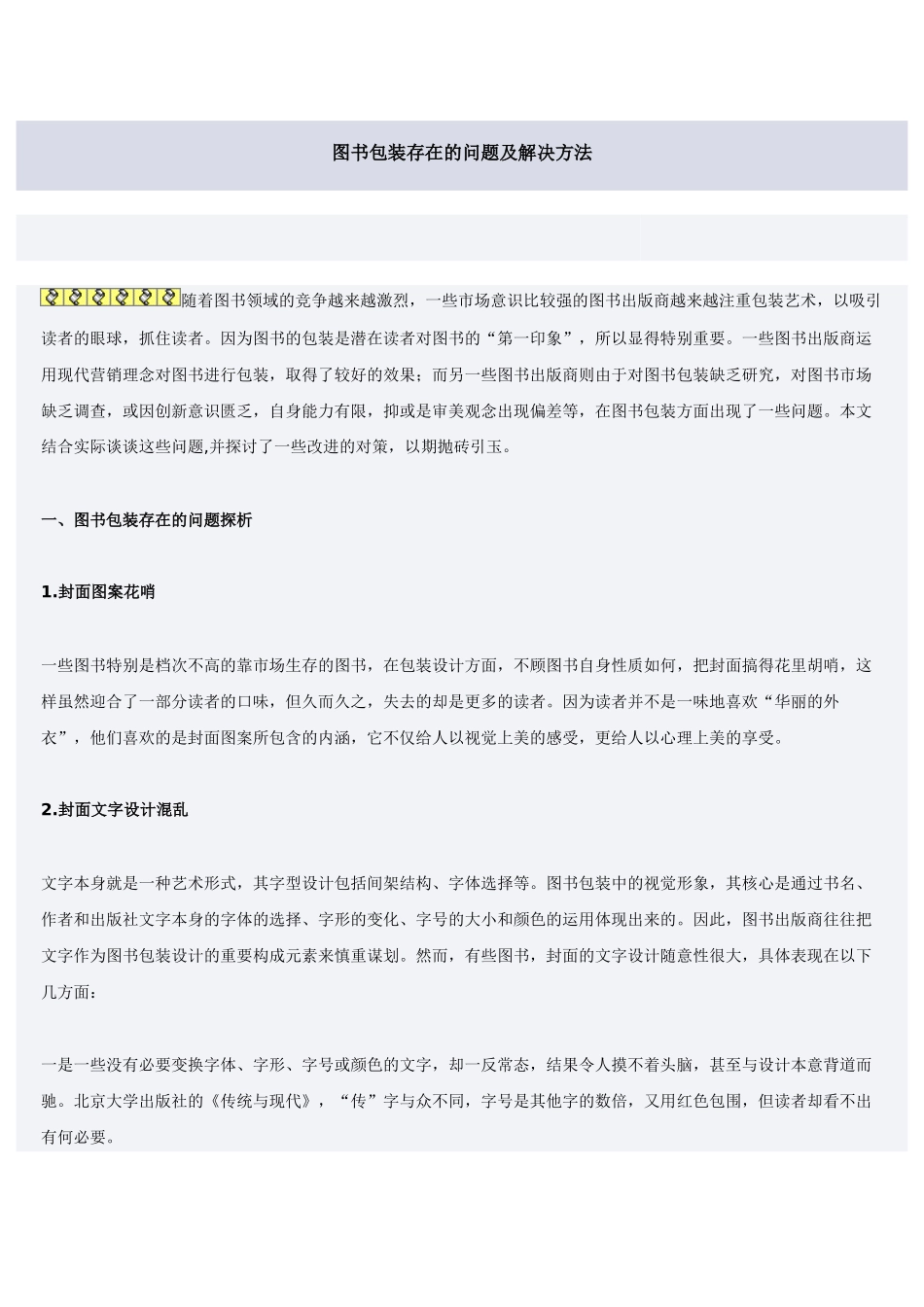 图书包装存在的问题及解决方法

随着图书领域的竞争越来越激烈，一些市场意识比较强的图书出版商越来越注重包装艺术，以吸引读者的眼球，抓住读者。因为图书的包装是潜在读者对图书的“第一印象”，所以显得特别重要。一些图书出版商运用现代营销理念对图书进行包装，取得了较好的效果；而另一些图书出版商则由于对图书包装缺乏研究，对图书市场缺乏调查，或因创新意识匮乏，自身能力有限，抑或是审美观念出现偏差等，在图书包装方面出现了一些问题。本文结合实际谈谈这些问题,并探讨了一些改进的对策，以期抛砖引玉。

一、图书包装存在的问题探析

1.封面图案花哨

一些图书特别是档次不高的靠市场生存的图书，在包装设计方面，不顾图书自身性质如何，把封面搞得花里胡哨，这样虽然迎合了一部分读者的口味，但久而久之，失去的却是更多的读者。因为读者并不是一味地喜欢“华丽的外衣”，他们喜欢的是封面图案所包含的内涵，它不仅给人以视觉上美的感受，更给人以心理上美的享受。

2.封面文字设计混乱

文字本身就是一种艺术形式，其字型设计包括间架结构、字体选择等。图书包装中的视觉形象，其核心是通过书名、作者和出版社文字本身的字体的选择、字形的变化、字号的大小和颜色的运用体现出来的。因此，图书出版商往往把文字作为图书包装设计的重要构成元素来慎重谋划。然而，有些图书，封面的文字设计随意性很大，具体表现在以下几方面：

一是一些没有必要变换字体、字形、字号或颜色的文字，却一反常态，结果令人摸不着头脑，甚至与设计本意背道而驰。北京大学出版社的《传统与现代》，“传”字与众不同，字号是其他字的数倍，又用红色包围，但读者却看不出有何必要。